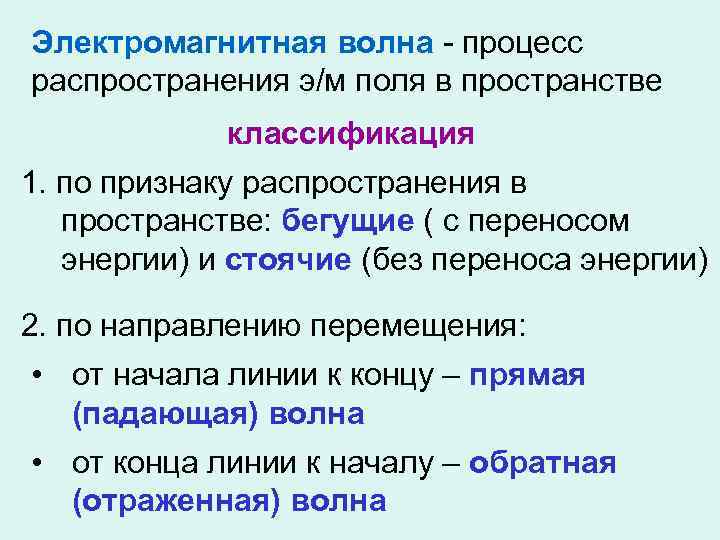 Электромагнитная волна - процесс распространения э/м поля в пространстве

классификация

1. по признаку распространения в пространстве: бегущие ( с переносом энергии) и стоячие (без переноса энергии)

2. по направлению перемещения:

• от начала линии к концу – прямая (падающая) волна

• от конца линии к началу – обратная (отраженная) волна